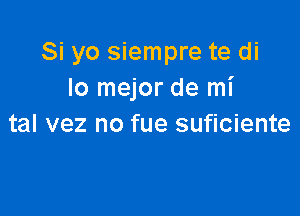 Si yo siempre te di
lo mejor de mí
tal vez no fue suficiente